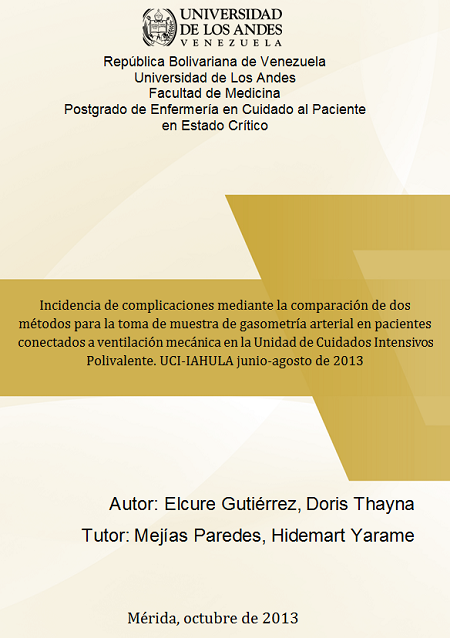 UNIVERSIDAD DE LOS ANDES
VENEZUELA

República Bolivariana de Venezuela
Universidad de Los Andes
Facultad de Medicina
Postgrado de Enfermería en Cuidado al Paciente en Estado Crítico

Incidencia de complicaciones mediante la comparación de dos métodos para la toma de muestra de gasometría arterial en pacientes conectados a ventilación mecánica en la Unidad de Cuidados Intensivos Polivalente. UCI-IAHULA junio-agosto de 2013

Autor: Elcure Gutiérrez, Doris Thayna
Tutor: Mejías Paredes, Hidemart Yarame

Mérida, octubre de 2013